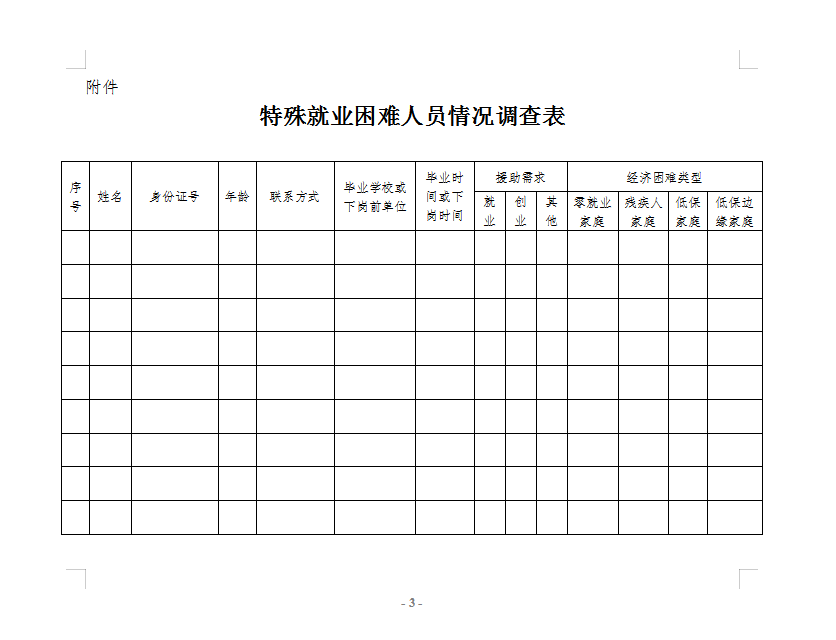 附件

特殊就业困难人员情况调查表

| 序号 | 姓名 | 身份证号 | 年龄 | 联系方式 | 毕业学校或下岗前单位 | 毕业时间或下岗时间 | 援助需求 | | | 经济困难类型 | | | |
|---|---|---|---|---|---|---|---|---|---|---|---|---|---|
| | | | | | | | 就业 | 创业 | 其他 | 零就业家庭 | 残疾人家庭 | 低保家庭 | 低保边缘家庭 |
| | | | | | | | | | | | | | |
| | | | | | | | | | | | | | |
| | | | | | | | | | | | | | |
| | | | | | | | | | | | | | |
| | | | | | | | | | | | | | |
| | | | | | | | | | | | | | |
| | | | | | | | | | | | | | |
| | | | | | | | | | | | | | |
| | | | | | | | | | | | | | |

- 3 -